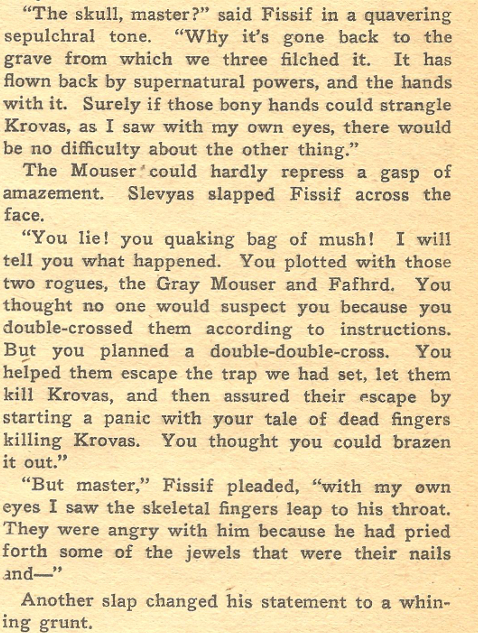 "The skull, master?" said Fissif in a quavering sepulchral tone. "Why it's gone back to the grave from which we three filched it. It has flown back by supernatural powers, and the hands with it. Surely if those bony hands could strangle Krovas, as I saw with my own eyes, there would be no difficulty about the other thing."

The Mouser could hardly repress a gasp of amazement. Slevyas slapped Fissif across the face.

"You lie! you quaking bag of mush! I will tell you what happened. You plotted with those two rogues, the Gray Mouser and Fafhrd. You thought no one would suspect you because you double-crossed them according to instructions. But you planned a double-double-cross. You helped them escape the trap we had set, let them kill Krovas, and then assured their escape by starting a panic with your tale of dead fingers killing Krovas. You thought you could brazen it out."

"But master," Fissif pleaded, "with my own eyes I saw the skeletal fingers leap to his throat. They were angry with him because he had pried forth some of the jewels that were their nails and—"

Another slap changed his statement to a whining grunt.